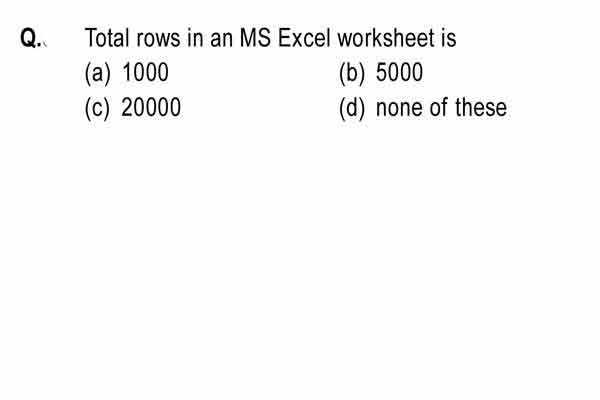 Q. Total rows in an MS Excel worksheet is

(a) 1000

(b) 5000

(c) 20000

(d) none of these